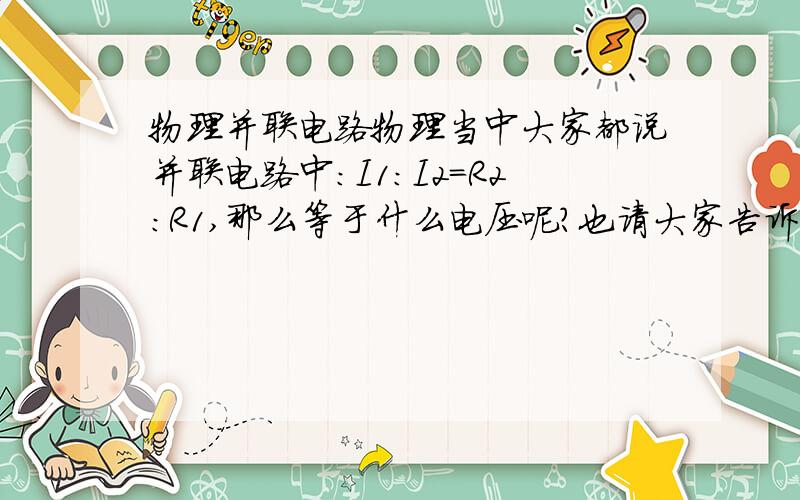 tiger

物理并联电路物理当中大家都说并联电路中：I1：I2=R2：R1，那么等于什么电压呢？也请大家告诉